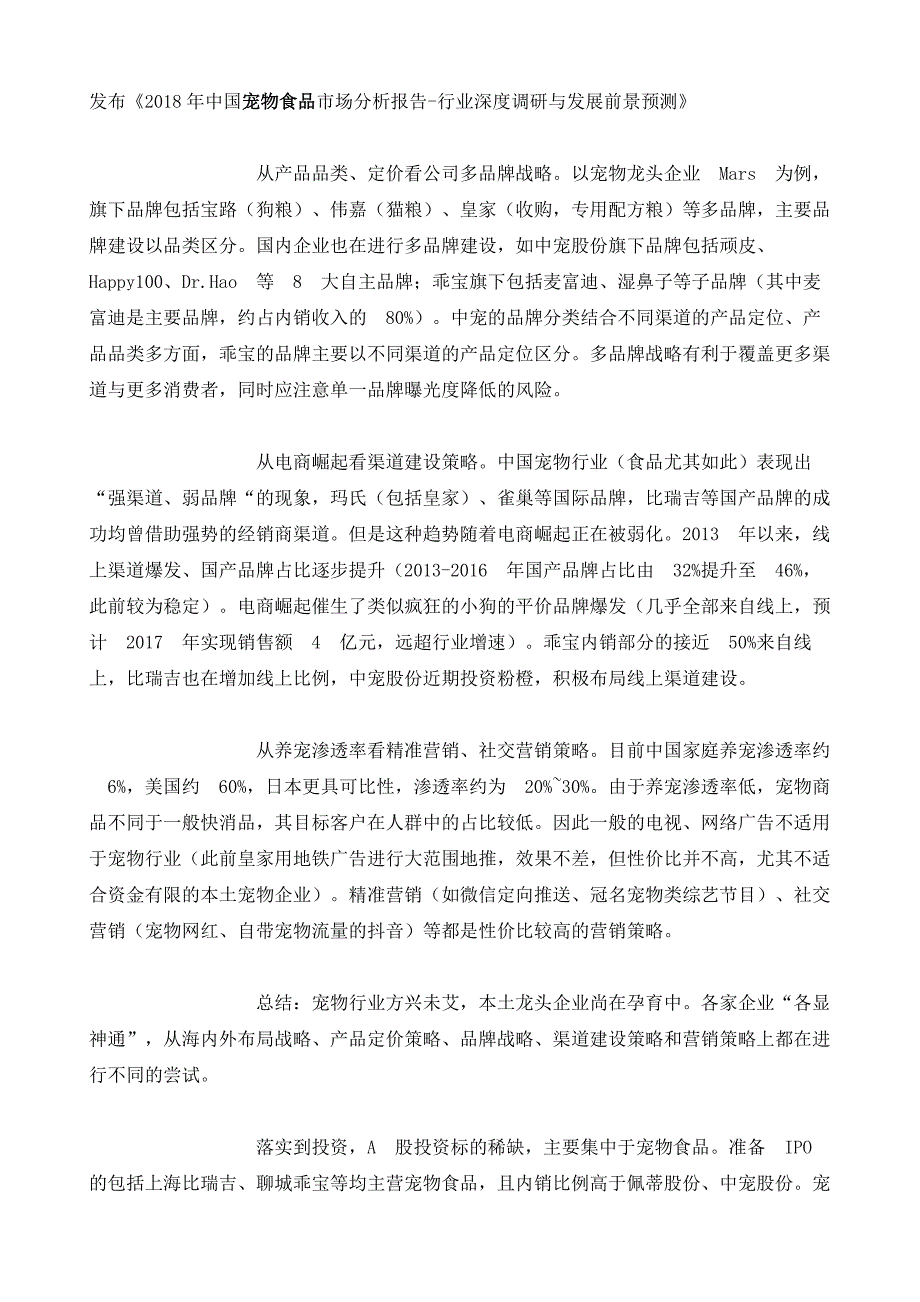 发布《2018年中国宠物食品市场分析报告-行业深度调研与发展前景预测》

从产品品类、定价看公司多品牌战略。以宠物龙头企业 Mars 为例，旗下品牌包括宝路（狗粮）、伟嘉（猫粮）、皇家（收购，专用配方粮）等多品牌，主要品牌建设以品类区分。国内企业也在进行多品牌建设，如中宠股份旗下品牌包括顽皮、Happy100、Dr.Hao 等 8 大自主品牌；乖宝旗下包括麦富迪、湿鼻子等子品牌（其中麦富迪是主要品牌，约占内销收入的 80%）。中宠的品牌分类结合不同渠道的产品定位、产品品类多方面，乖宝的品牌主要以不同渠道的产品定位区分。多品牌战略有利于覆盖更多渠道与更多消费者，同时应注意单一品牌曝光度降低的风险。

从电商崛起看渠道建设策略。中国宠物行业（食品尤其如此）表现出“强渠道、弱品牌“的现象，玛氏（包括皇家）、雀巢等国际品牌，比瑞吉等国产品牌的成功均曾借助强势的经销商渠道。但是这种趋势随着电商崛起正在被弱化。2013 年以来，线上渠道爆发、国产品牌占比逐步提升（2013-2016 年国产品牌占比由 32%提升至 46%，此前较为稳定）。电商崛起催生了类似疯狂的小狗的平价品牌爆发（几乎全部来自线上，预计 2017 年实现销售额 4 亿元，远超行业增速）。乖宝内销部分的接近 50%来自线上，比瑞吉也在增加线上比例，中宠股份近期投资粉橙，积极布局线上渠道建设。

从养宠渗透率看精准营销、社交营销策略。目前中国家庭养宠渗透率约 6%，美国约 60%，日本更具可比性，渗透率约为 20%~30%。由于养宠渗透率低，宠物商品不同于一般快消品，其目标客户在人群中的占比较低。因此一般的电视、网络广告不适用于宠物行业（此前皇家用地铁广告进行大范围地推，效果不差，但性价比并不高，尤其不适合资金有限的本土宠物企业）。精准营销（如微信定向推送、冠名宠物类综艺节目）、社交营销（宠物网红、自带宠物流量的抖音）等都是性价比较高的营销策略。

总结：宠物行业方兴未艾，本土龙头企业尚在孕育中。各家企业“各显神通”，从海内外布局战略、产品定价策略、品牌战略、渠道建设策略和营销策略上都在进行不同的尝试。

落实到投资，A 股投资标的稀缺，主要集中于宠物食品。准备 IPO 的包括上海比瑞吉、聊城乖宝等均主营宠物食品，且内销比例高于佩蒂股份、中宠股份。宠